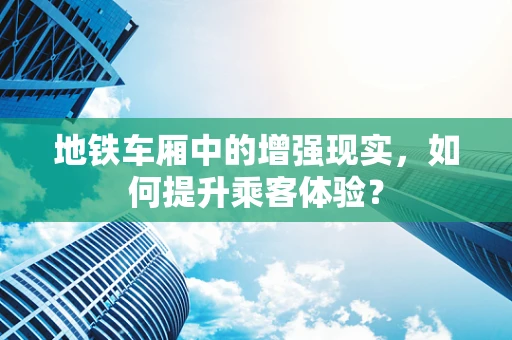 地铁车厢中的增强现实，如何提升乘客体验？